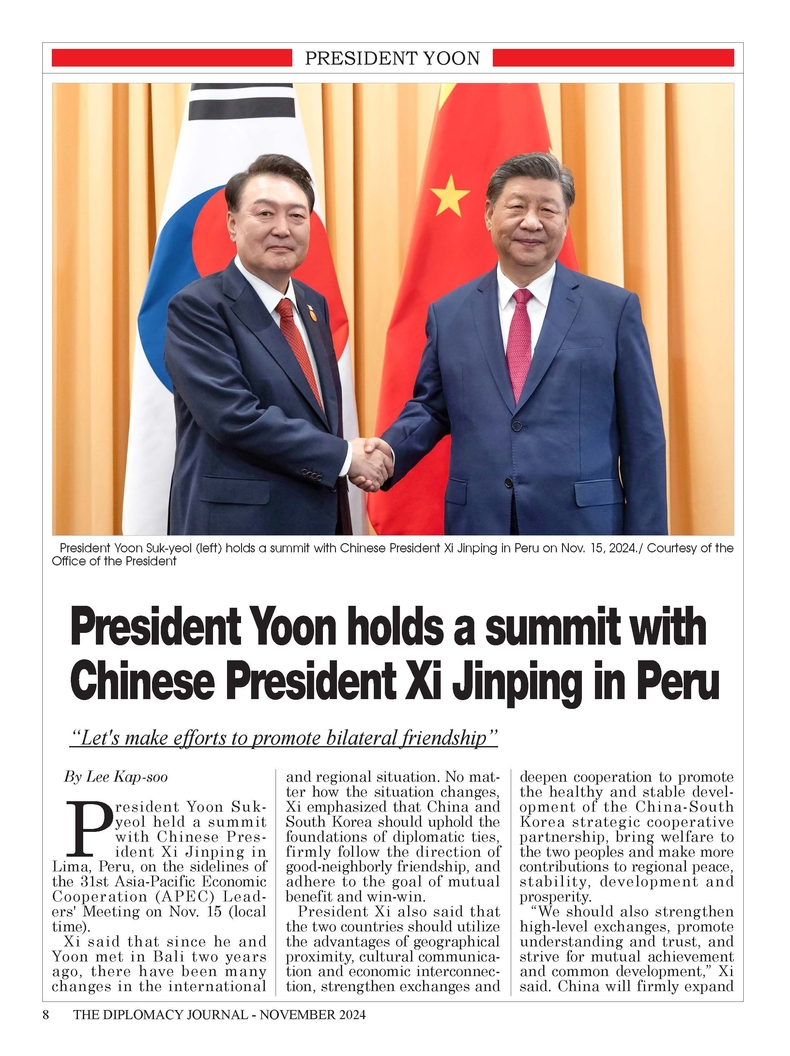 PRESIDENT YOON

President Yoon Suk-yeol (left) holds a summit with Chinese President Xi Jinping in Peru on Nov. 15, 2024./ Courtesy of the Office of the President

President Yoon holds a summit with Chinese President Xi Jinping in Peru

“Let's make efforts to promote bilateral friendship”

By Lee Kap-soo

President Yoon Suk-yeol held a summit with Chinese President Xi Jinping in Lima, Peru, on the sidelines of the 31st Asia-Pacific Economic Cooperation (APEC) Leaders' Meeting on Nov. 15 (local time).

Xi said that since he and Yoon met in Bali two years ago, there have been many changes in the international and regional situation. No matter how the situation changes, Xi emphasized that China and South Korea should uphold the foundations of diplomatic ties, firmly follow the direction of good-neighborly friendship, and adhere to the goal of mutual benefit and win-win.

President Xi also said that the two countries should utilize the advantages of geographical proximity, cultural communication and economic interconnection, strengthen exchanges and deepen cooperation to promote the healthy and stable development of the China-South Korea strategic cooperative partnership, bring welfare to the two peoples and make more contributions to regional peace, stability, development and prosperity.

“We should also strengthen high-level exchanges, promote understanding and trust, and strive for mutual achievement and common development,” Xi said. China will firmly expand

8 THE DIPLOMACY JOURNAL - NOVEMBER 2024